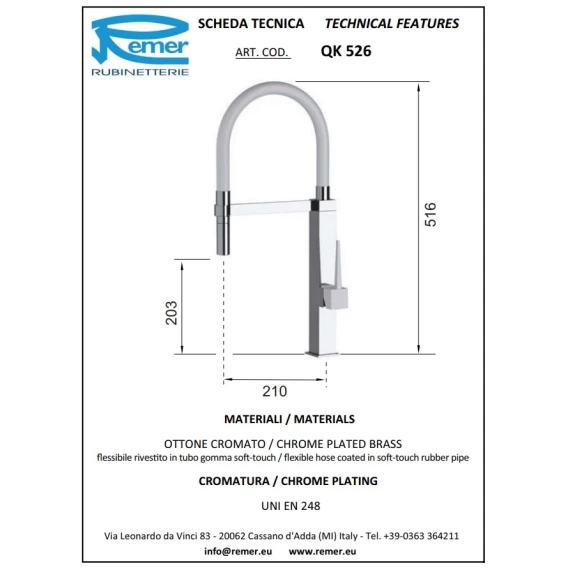 Remer
RUBINETTERIE

SCHEDA TECNICA TECHNICAL FEATURES

ART. COD. QK 526

516

203

210

MATERIALI / MATERIALS

OTTONE CROMATO / CHROME PLATED BRASS
flessibile rivestito in tubo gomma soft-touch / flexible hose coated in soft-touch rubber pipe

CROMATURA / CHROME PLATING

UNI EN 248

Via Leonardo da Vinci 83 - 20062 Cassano d'Adda (MI) Italy - Tel. +39-0363 364211
info@remer.eu www.remer.eu